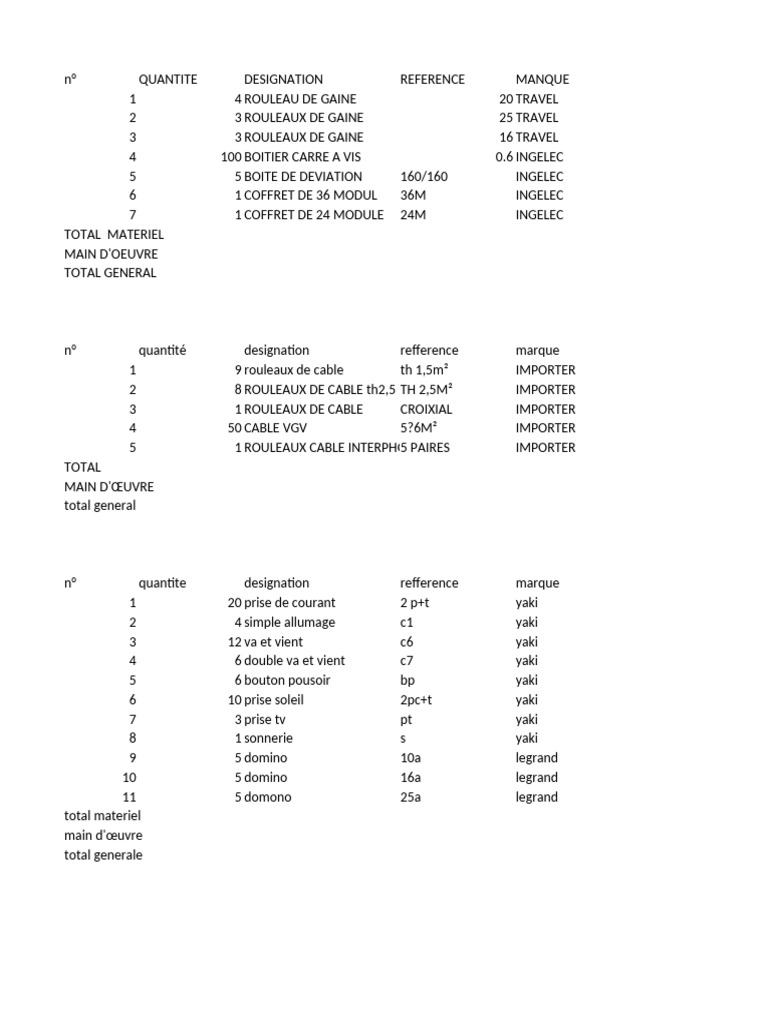 | n° | QUANTITE | DESIGNATION | REFERENCE | MANQUE |
|---|---|---|---|---|
| 1 | 4 | ROULEAU DE GAINE | 20 | TRAVEL |
| 2 | 3 | ROULEAUX DE GAINE | 25 | TRAVEL |
| 3 | 3 | ROULEAUX DE GAINE | 16 | TRAVEL |
| 4 | 100 | BOITIER CARRE A VIS | 0.6 | INGELEC |
| 5 | 5 | BOITE DE DEVIATION | 160/160 | INGELEC |
| 6 | 1 | COFFRET DE 36 MODUL | 36M | INGELEC |
| 7 | 1 | COFFRET DE 24 MODULE | 24M | INGELEC |

TOTAL MATERIEL
MAIN D'OEUVRE
TOTAL GENERAL

| n° | quantité | designation | refference | marque |
|---|---|---|---|---|
| 1 | 9 | rouleaux de cable | th 1,5m² | IMPORTER |
| 2 | 8 | ROULEAUX DE CABLE th2,5 | TH 2,5M² | IMPORTER |
| 3 | 1 | ROULEAUX DE CABLE | CROIXIAL | IMPORTER |
| 4 | 50 | CABLE VGV | 5?6M² | IMPORTER |
| 5 | 1 | ROULEAUX CABLE INTERPH | 5 PAIRES | IMPORTER |

TOTAL
MAIN D'ŒUVRE
total general

| n° | quantite | designation | refference | marque |
|---|---|---|---|---|
| 1 | 20 | prise de courant | 2 p+t | yaki |
| 2 | 4 | simple allumage | c1 | yaki |
| 3 | 12 | va et vient | c6 | yaki |
| 4 | 6 | double va et vient | c7 | yaki |
| 5 | 6 | bouton pousoir | bp | yaki |
| 6 | 10 | prise soleil | 2pc+t | yaki |
| 7 | 3 | prise tv | pt | yaki |
| 8 | 1 | sonnerie | s | yaki |
| 9 | 5 | domino | 10a | legrand |
| 10 | 5 | domino | 16a | legrand |
| 11 | 5 | domono | 25a | legrand |

total materiel
main d'œuvre
total generale